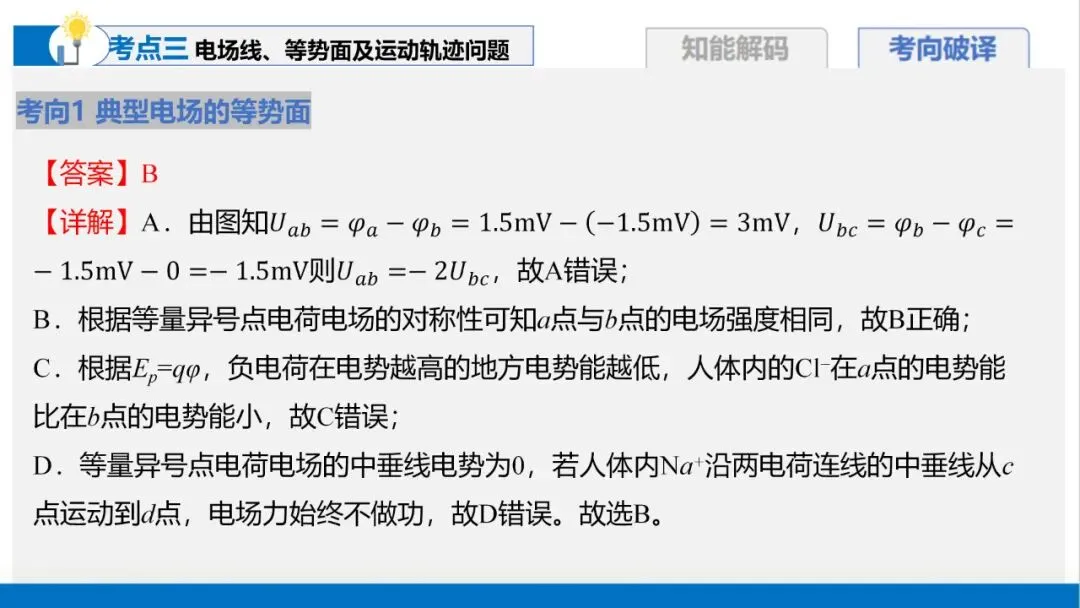 考点三 电场线、等势面及运动轨迹问题

知能解码

考向破译

考向1 典型电场的等势面

【答案】B

【详解】A．由图知$U_{ab}=\varphi_a-\varphi_b=1.5\mathrm{mV}-(-1.5\mathrm{mV})=3\mathrm{mV}$，$U_{bc}=\varphi_b-\varphi_c=-1.5\mathrm{mV}-0=-1.5\mathrm{mV}$则$U_{ab}=-2U_{bc}$，故A错误；

B．根据等量异号点电荷电场的对称性可知a点与b点的电场强度相同，故B正确；

C．根据$E_p=q\varphi$，负电荷在电势越高的地方电势能越低，人体内的$Cl^-$在a点的电势能比在b点的电势能小，故C错误；

D．等量异号点电荷电场的中垂线电势为0，若人体内$Na^+$沿两电荷连线的中垂线从c点运动到d点，电场力始终不做功，故D错误。故选B。